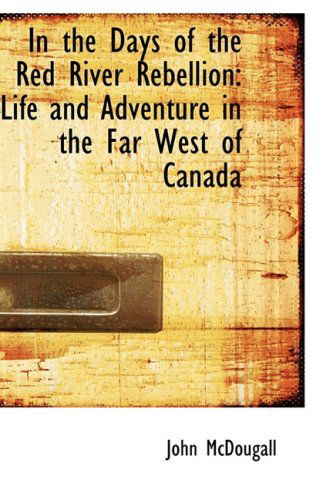 In the Days of the Red River Rebellion: Life and Adventure in the Far West of Canada

John McDougall